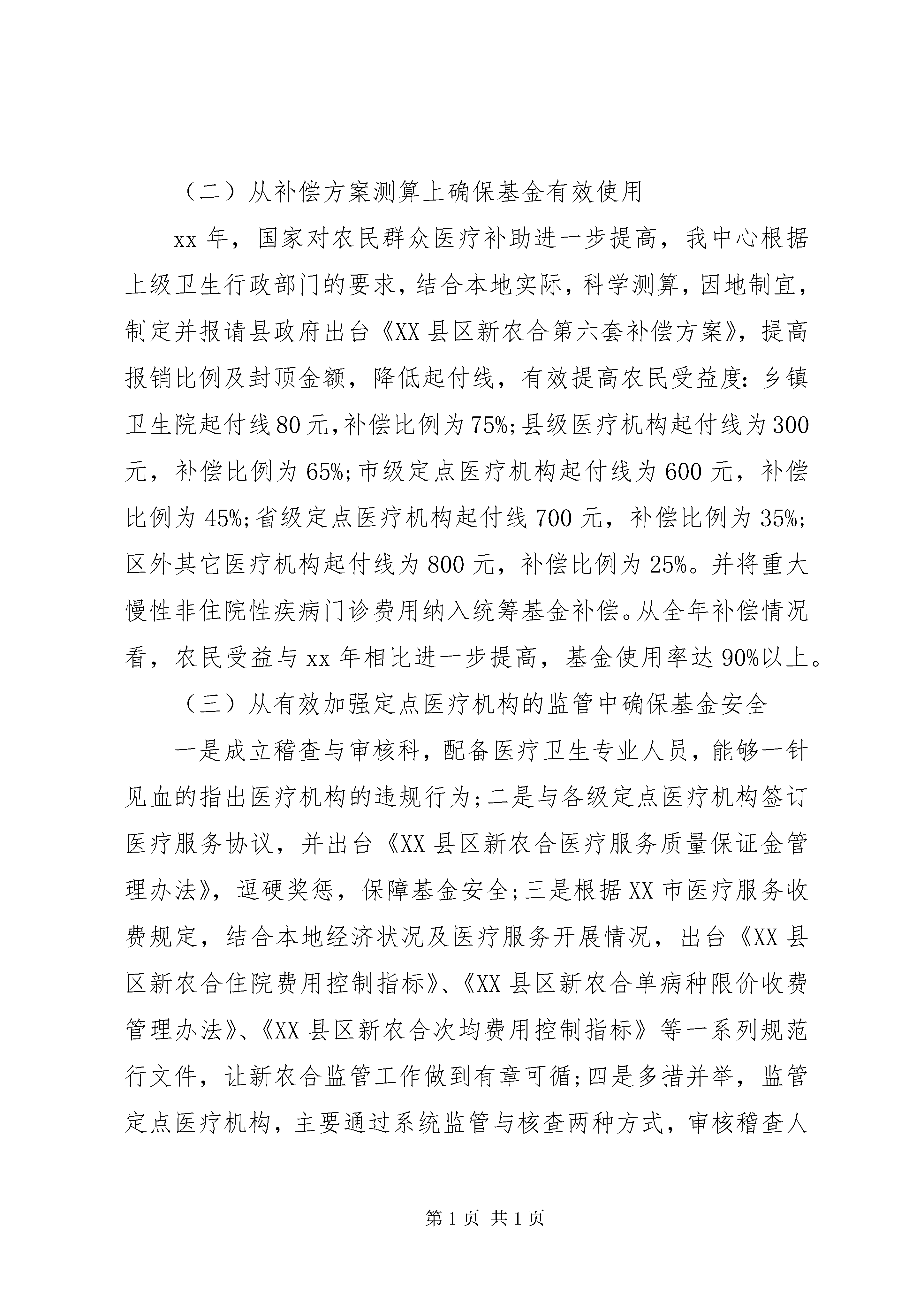 （二）从补偿方案测算上确保基金有效使用

xx 年，国家对农民群众医疗补助进一步提高，我中心根据上级卫生行政部门的要求，结合本地实际，科学测算，因地制宜，制定并报请县政府出台《XX 县区新农合第六套补偿方案》，提高报销比例及封顶金额，降低起付线，有效提高农民受益度：乡镇卫生院起付线 80 元，补偿比例为 75%；县级医疗机构起付线为 300 元，补偿比例为 65%；市级定点医疗机构起付线为 600 元，补偿比例为 45%；省级定点医疗机构起付线 700 元，补偿比例为 35%；区外其它医疗机构起付线为 800 元，补偿比例为 25%。并将重大慢性非住院性疾病门诊费用纳入统筹基金补偿。从全年补偿情况看，农民受益与 xx 年相比进一步提高，基金使用率达 90%以上。

（三）从有效加强定点医疗机构的监管中确保基金安全

一是成立稽查与审核科，配备医疗卫生专业人员，能够一针见血的指出医疗机构的违规行为；二是与各级定点医疗机构签订医疗服务协议，并出台《XX 县区新农合医疗服务质量保证金管理办法》，逗硬奖惩，保障基金安全；三是根据 XX 市医疗服务收费规定，结合本地经济状况及医疗服务开展情况，出台《XX 县区新农合住院费用控制指标》、《XX 县区新农合单病种限价收费管理办法》、《XX 县区新农合次均费用控制指标》等一系列规范行文件，让新农合监管工作做到有章可循；四是多措并举，监管定点医疗机构，主要通过系统监管与核查两种方式，审核稽查人

第 1 页 共 1 页